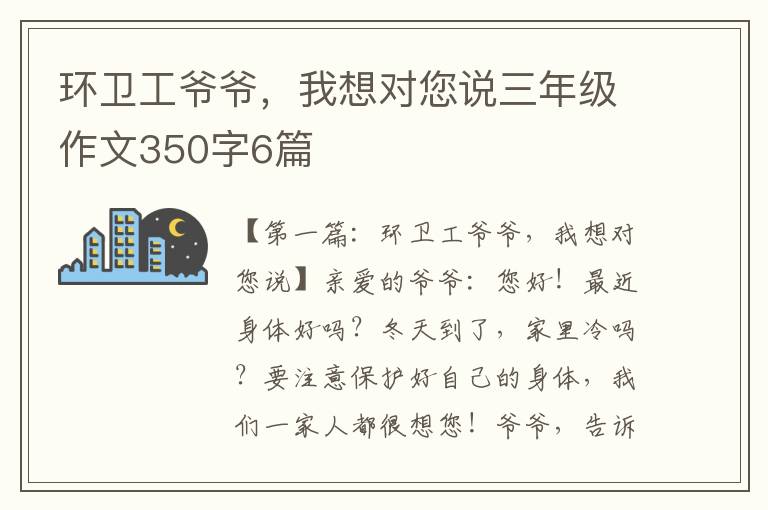 环卫工爷爷，我想对您说三年级作文350字6篇

【第一篇：环卫工爷爷，我想对您说】亲爱的爷爷：您好！最近身体好吗？冬天到了，家里冷吗？要注意保护好自己的身体，我们一家人都很想您！爷爷，告诉